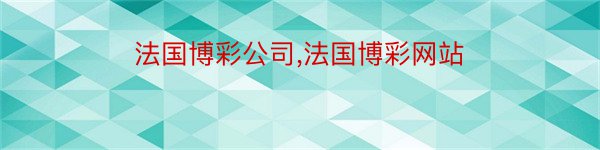 法国博彩公司,法国博彩网站